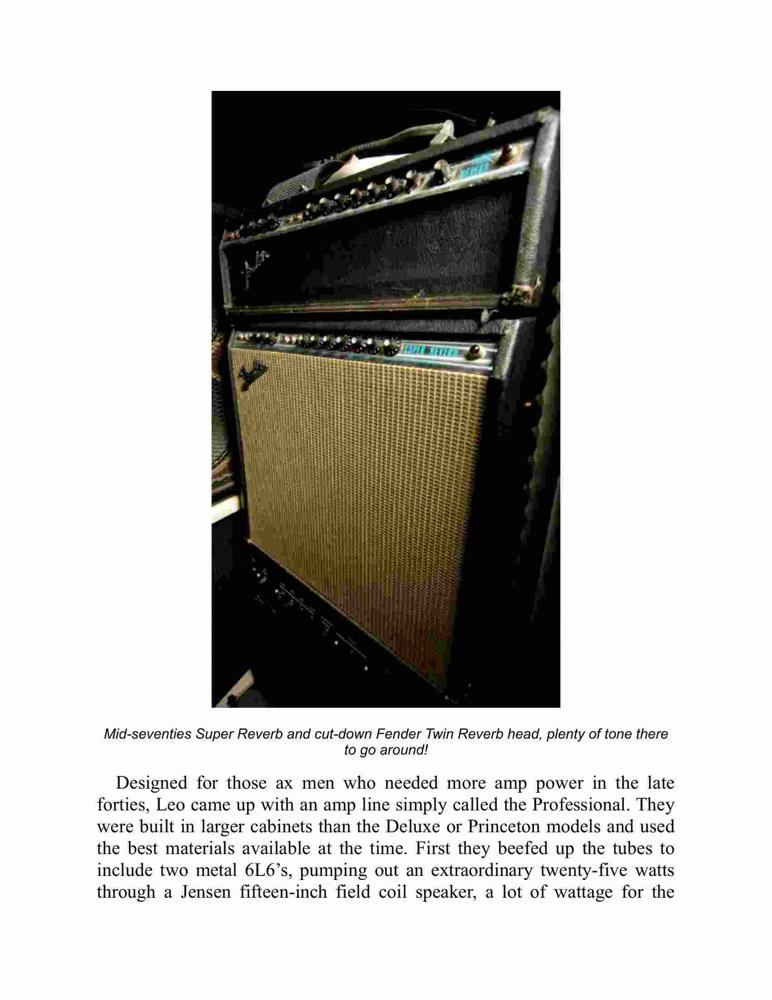 Mid-seventies Super Reverb and cut-down Fender Twin Reverb head, plenty of tone there to go around!

Designed for those ax men who needed more amp power in the late forties, Leo came up with an amp line simply called the Professional. They were built in larger cabinets than the Deluxe or Princeton models and used the best materials available at the time. First they beefed up the tubes to include two metal 6L6's, pumping out an extraordinary twenty-five watts through a Jensen fifteen-inch field coil speaker, a lot of wattage for the